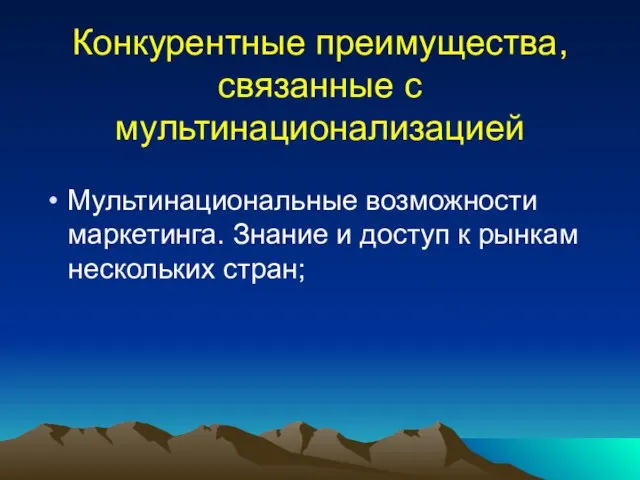 Конкурентные преимущества, связанные с мультинационализацией

• Мультинациональные возможности маркетинга. Знание и доступ к рынкам нескольких стран;